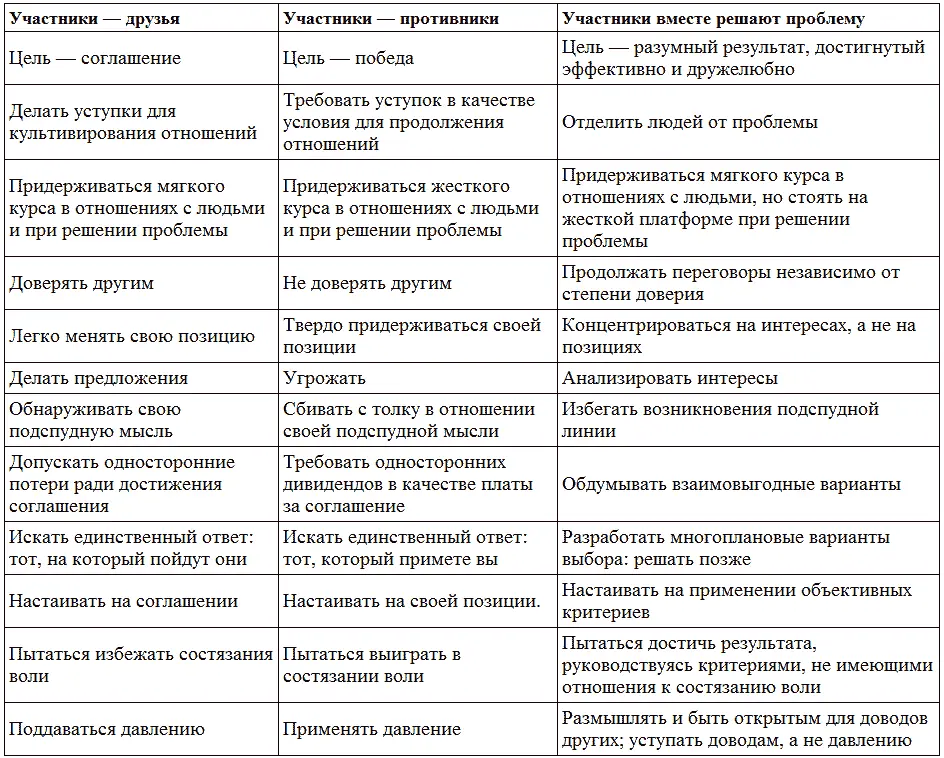 | Участники — друзья | Участники — противники | Участники вместе решают проблему |
|---|---|---|
| Цель — соглашение | Цель — победа | Цель — разумный результат, достигнутый эффективно и дружелюбно |
| Делать уступки для культивирования отношений | Требовать уступок в качестве условия для продолжения отношений | Отделить людей от проблемы |
| Придерживаться мягкого курса в отношениях с людьми и при решении проблемы | Придерживаться жесткого курса в отношениях с людьми и при решении проблемы | Придерживаться мягкого курса в отношениях с людьми, но стоять на жесткой платформе при решении проблемы |
| Доверять другим | Не доверять другим | Продолжать переговоры независимо от степени доверия |
| Легко менять свою позицию | Твердо придерживаться своей позиции | Концентрироваться на интересах, а не на позициях |
| Делать предложения | Угрожать | Анализировать интересы |
| Обнаруживать свою подспудную мысль | Сбивать с толку в отношении своей подспудной мысли | Избегать возникновения подспудной линии |
| Допускать односторонние потери ради достижения соглашения | Требовать односторонних дивидендов в качестве платы за соглашение | Обдумывать взаимовыгодные варианты |
| Искать единственный ответ: тот, на который пойдут они | Искать единственный ответ: тот, который примете вы | Разработать многоплановые варианты выбора: решать позже |
| Настаивать на соглашении | Настаивать на своей позиции. | Настаивать на применении объективных критериев |
| Пытаться избежать состязания воли | Пытаться выиграть в состязании воли | Пытаться достичь результата, руководствуясь критериями, не имеющими отношения к состязанию воли |
| Поддаваться давлению | Применять давление | Размышлять и быть открытым для доводов других; уступать доводам, а не давлению |